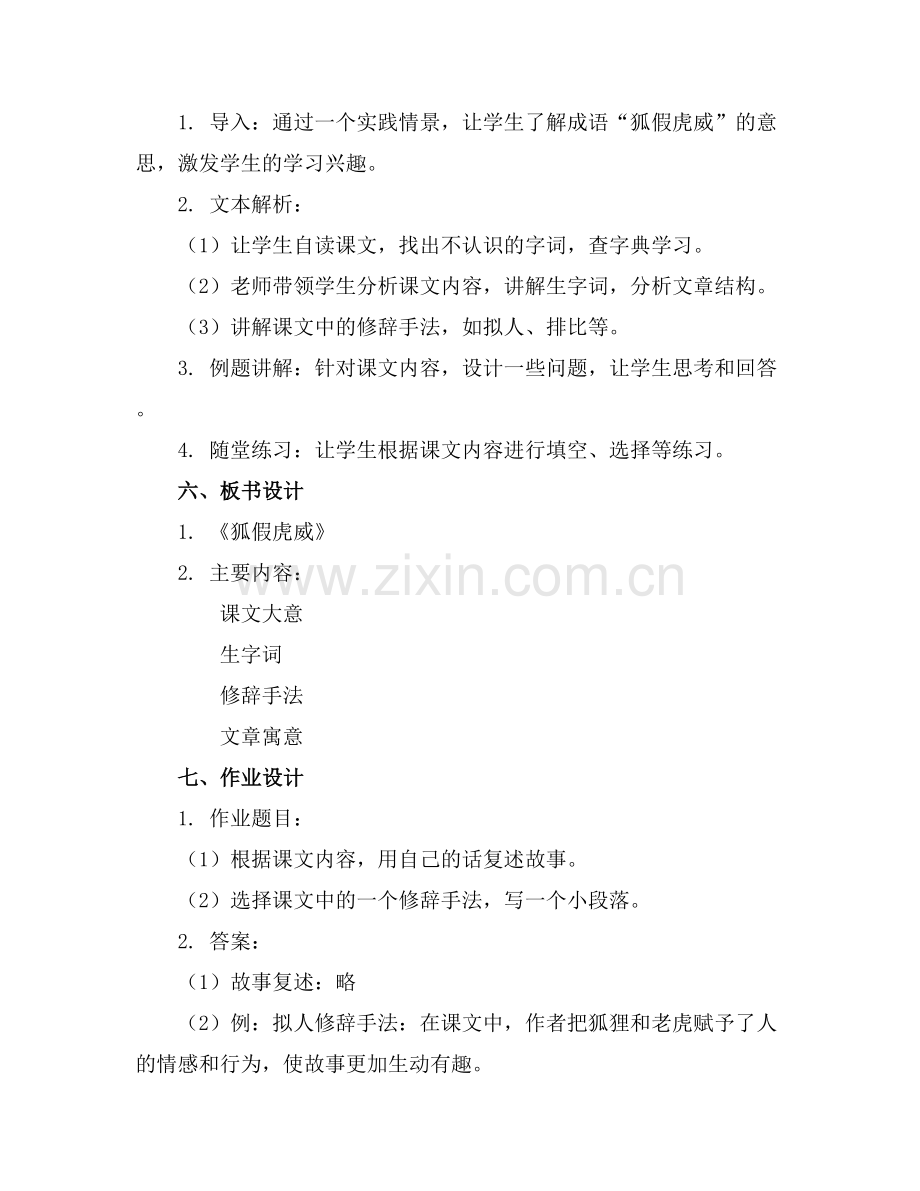 1. 导入：通过一个实践情景，让学生了解成语“狐假虎威”的意思，激发学生的学习兴趣。

2. 文本解析：

（1）让学生自读课文，找出不认识的字词，查字典学习。

（2）老师带领学生分析课文内容，讲解生字词，分析文章结构。

（3）讲解课文中的修辞手法，如拟人、排比等。

3. 例题讲解：针对课文内容，设计一些问题，让学生思考和回答。

4. 随堂练习：让学生根据课文内容进行填空、选择等练习。

六、板书设计

1. 《狐假虎威》

2. 主要内容：

课文大意

生字词

修辞手法

文章寓意

七、作业设计

1. 作业题目：

（1）根据课文内容，用自己的话复述故事。

（2）选择课文中的一个修辞手法，写一个小段落。

2. 答案：

（1）故事复述：略

（2）例：拟人修辞手法：在课文中，作者把狐狸和老虎赋予了人的情感和行为，使故事更加生动有趣。

www.zixin.com.cn